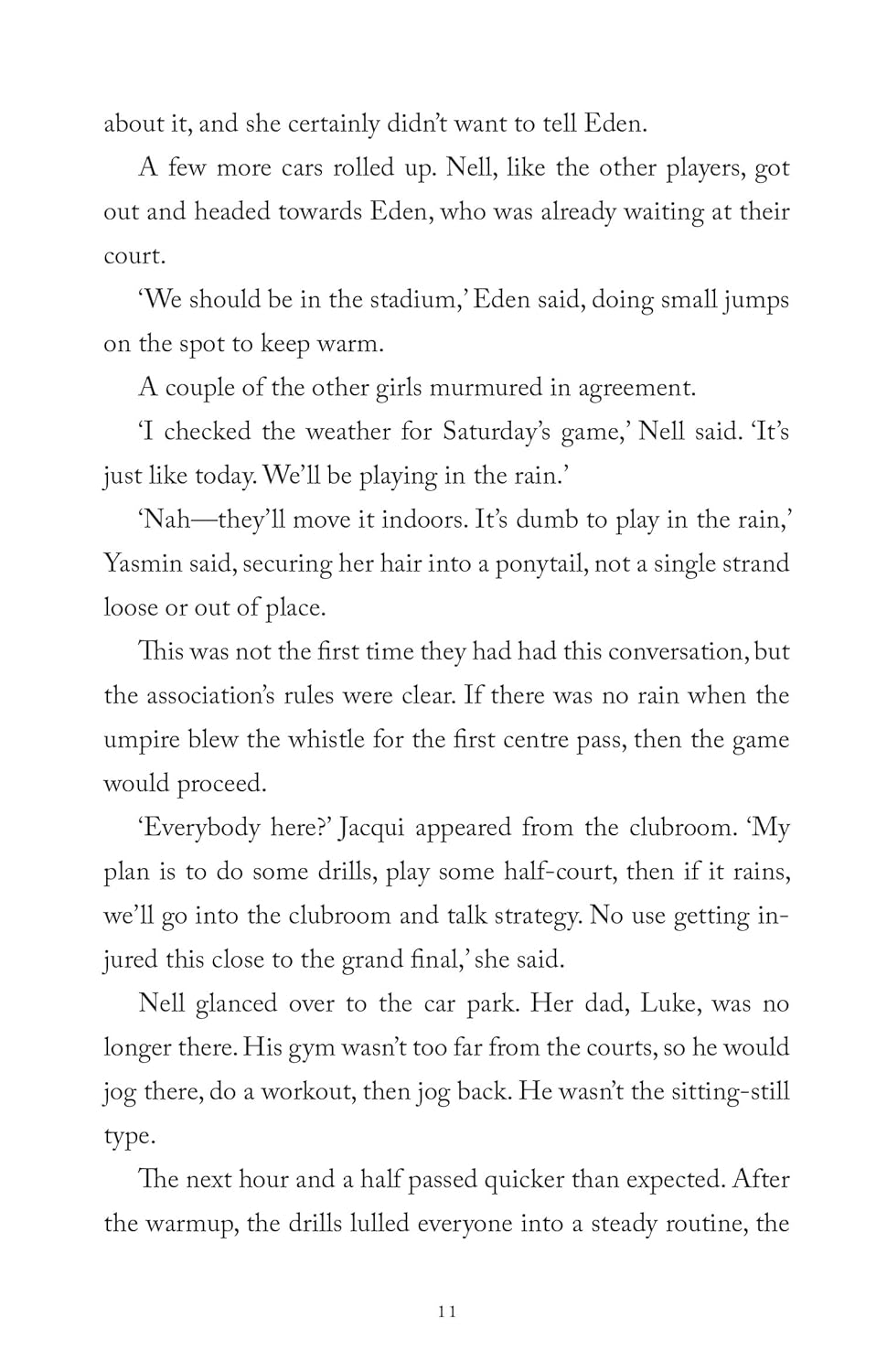 about it, and she certainly didn't want to tell Eden.

A few more cars rolled up. Nell, like the other players, got out and headed towards Eden, who was already waiting at their court.

'We should be in the stadium,' Eden said, doing small jumps on the spot to keep warm.

A couple of the other girls murmured in agreement.

'I checked the weather for Saturday's game,' Nell said. 'It's just like today. We'll be playing in the rain.'

'Nah—they'll move it indoors. It's dumb to play in the rain,' Yasmin said, securing her hair into a ponytail, not a single strand loose or out of place.

This was not the first time they had had this conversation, but the association's rules were clear. If there was no rain when the umpire blew the whistle for the first centre pass, then the game would proceed.

'Everybody here?' Jacqui appeared from the clubroom. 'My plan is to do some drills, play some half-court, then if it rains, we'll go into the clubroom and talk strategy. No use getting injured this close to the grand final,' she said.

Nell glanced over to the car park. Her dad, Luke, was no longer there. His gym wasn't too far from the courts, so he would jog there, do a workout, then jog back. He wasn't the sitting-still type.

The next hour and a half passed quicker than expected. After the warmup, the drills lulled everyone into a steady routine, the

11